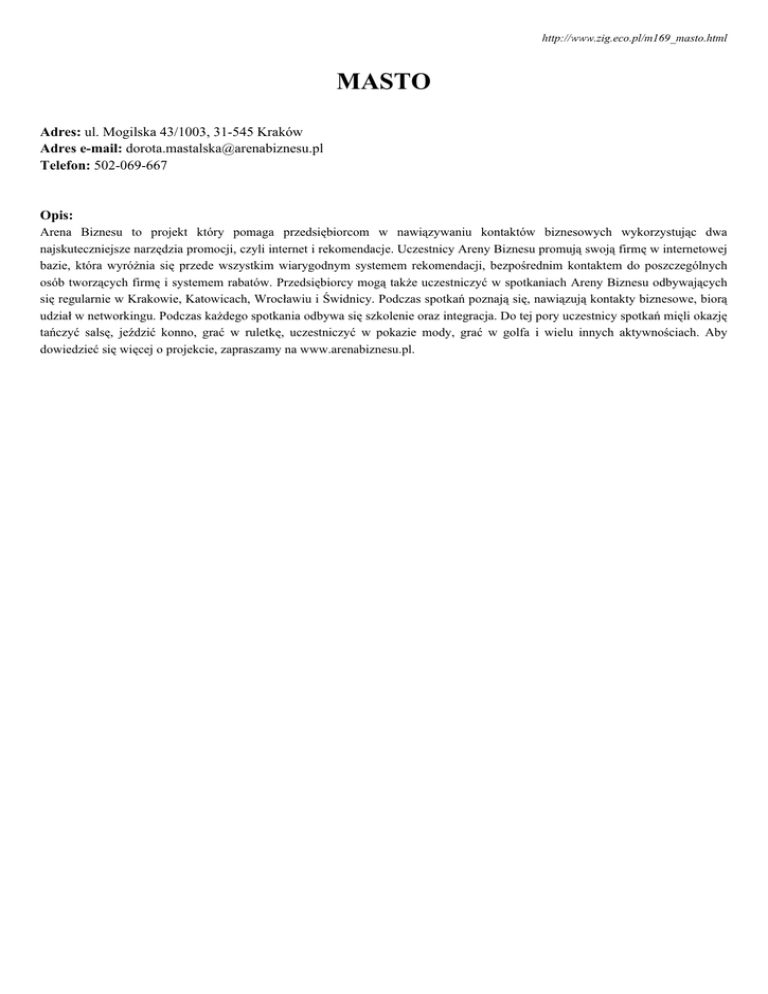 http://www.zig.eco.pl/m169_masto.html

MASTO

Adres: ul. Mogilska 43/1003, 31-545 Kraków
Adres e-mail: dorota.mastalska@arenabiznesu.pl
Telefon: 502-069-667

Opis:
Arena Biznesu to projekt który pomaga przedsiębiorcom w nawiązywaniu kontaktów biznesowych wykorzystując dwa najskuteczniejsze narzędzia promocji, czyli internet i rekomendacje. Uczestnicy Areny Biznesu promują swoją firmę w internetowej bazie, która wyróżnia się przede wszystkim wiarygodnym systemem rekomendacji, bezpośrednim kontaktem do poszczególnych osób tworzących firmę i systemem rabatów. Przedsiębiorcy mogą także uczestniczyć w spotkaniach Areny Biznesu odbywających się regularnie w Krakowie, Katowicach, Wrocławiu i Świdnicy. Podczas spotkań poznają się, nawiązują kontakty biznesowe, biorą udział w networkingu. Podczas każdego spotkania odbywa się szkolenie oraz integracja. Do tej pory uczestnicy spotkań mięli okazję tańczyć salsę, jeździć konno, grać w ruletkę, uczestniczyć w pokazie mody, grać w golfa i wielu innych aktywnościach. Aby dowiedzieć się więcej o projekcie, zapraszamy na www.arenabiznesu.pl.